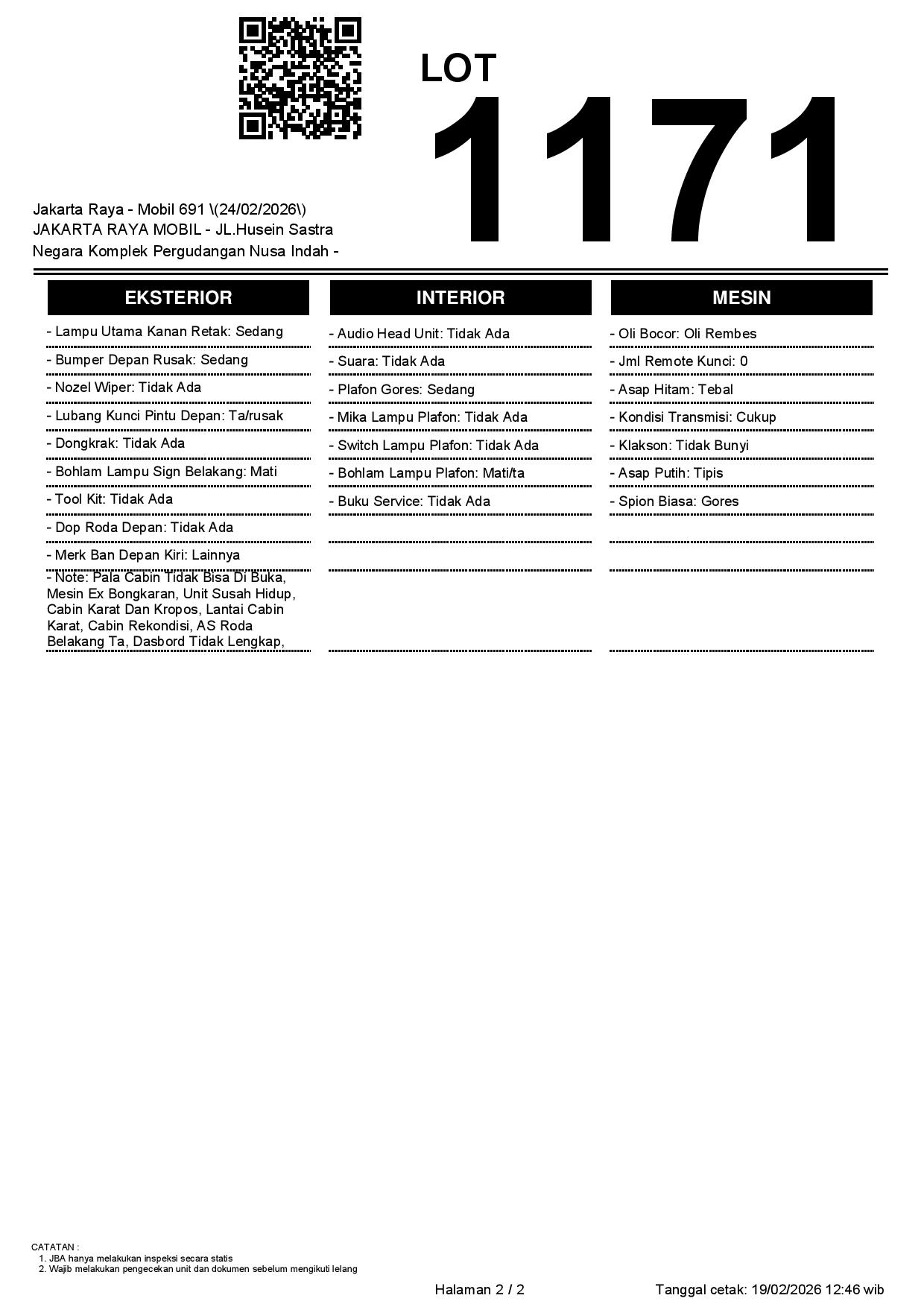 LOT
1171

Jakarta Raya - Mobil 691 \(24/02/2026\)
JAKARTA RAYA MOBIL - JL.Husein Sastra Negara Komplek Pergudangan Nusa Indah -

EKSTERIOR

- Lampu Utama Kanan Retak: Sedang
- Bumper Depan Rusak: Sedang
- Nozel Wiper: Tidak Ada
- Lubang Kunci Pintu Depan: Ta/rusak
- Dongkrak: Tidak Ada
- Bohlam Lampu Sign Belakang: Mati
- Tool Kit: Tidak Ada
- Dop Roda Depan: Tidak Ada
- Merk Ban Depan Kiri: Lainnya
- Note: Pala Cabin Tidak Bisa Di Buka, Mesin Ex Bongkaran, Unit Susah Hidup, Cabin Karat Dan Kropos, Lantai Cabin Karat, Cabin Rekondisi, AS Roda Belakang Ta, Dasbord Tidak Lengkap,

INTERIOR

- Audio Head Unit: Tidak Ada
- Suara: Tidak Ada
- Plafon Gores: Sedang
- Mika Lampu Plafon: Tidak Ada
- Switch Lampu Plafon: Tidak Ada
- Bohlam Lampu Plafon: Mati/ta
- Buku Service: Tidak Ada

MESIN

- Oli Bocor: Oli Rembes
- Jml Remote Kunci: 0
- Asap Hitam: Tebal
- Kondisi Transmisi: Cukup
- Klakson: Tidak Bunyi
- Asap Putih: Tipis
- Spion Biasa: Gores

CATATAN :
1. JBA hanya melakukan inspeksi secara statis
2. Wajib melakukan pengecekan unit dan dokumen sebelum mengikuti lelang

Halaman 2 / 2
Tanggal cetak: 19/02/2026 12:46 wib